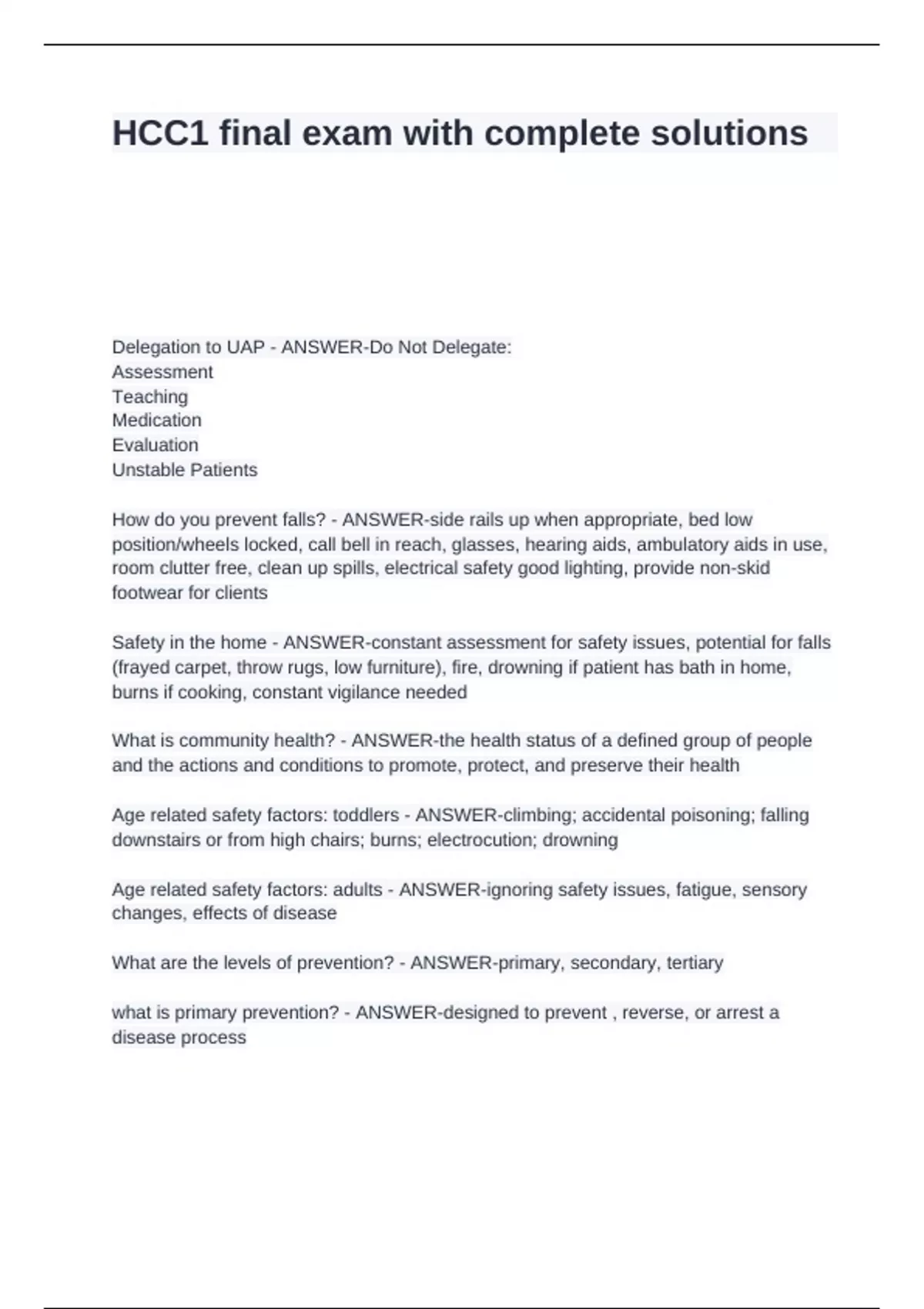 HCC1 final exam with complete solutions

Delegation to UAP - ANSWER-Do Not Delegate:
Assessment
Teaching
Medication
Evaluation
Unstable Patients

How do you prevent falls? - ANSWER-side rails up when appropriate, bed low position/wheels locked, call bell in reach, glasses, hearing aids, ambulatory aids in use, room clutter free, clean up spills, electrical safety good lighting, provide non-skid footwear for clients

Safety in the home - ANSWER-constant assessment for safety issues, potential for falls (frayed carpet, throw rugs, low furniture), fire, drowning if patient has bath in home, burns if cooking, constant vigilance needed

What is community health? - ANSWER-the health status of a defined group of people and the actions and conditions to promote, protect, and preserve their health

Age related safety factors: toddlers - ANSWER-climbing; accidental poisoning; falling downstairs or from high chairs; burns; electrocution; drowning

Age related safety factors: adults - ANSWER-ignoring safety issues, fatigue, sensory changes, effects of disease

What are the levels of prevention? - ANSWER-primary, secondary, tertiary

what is primary prevention? - ANSWER-designed to prevent , reverse, or arrest a disease process